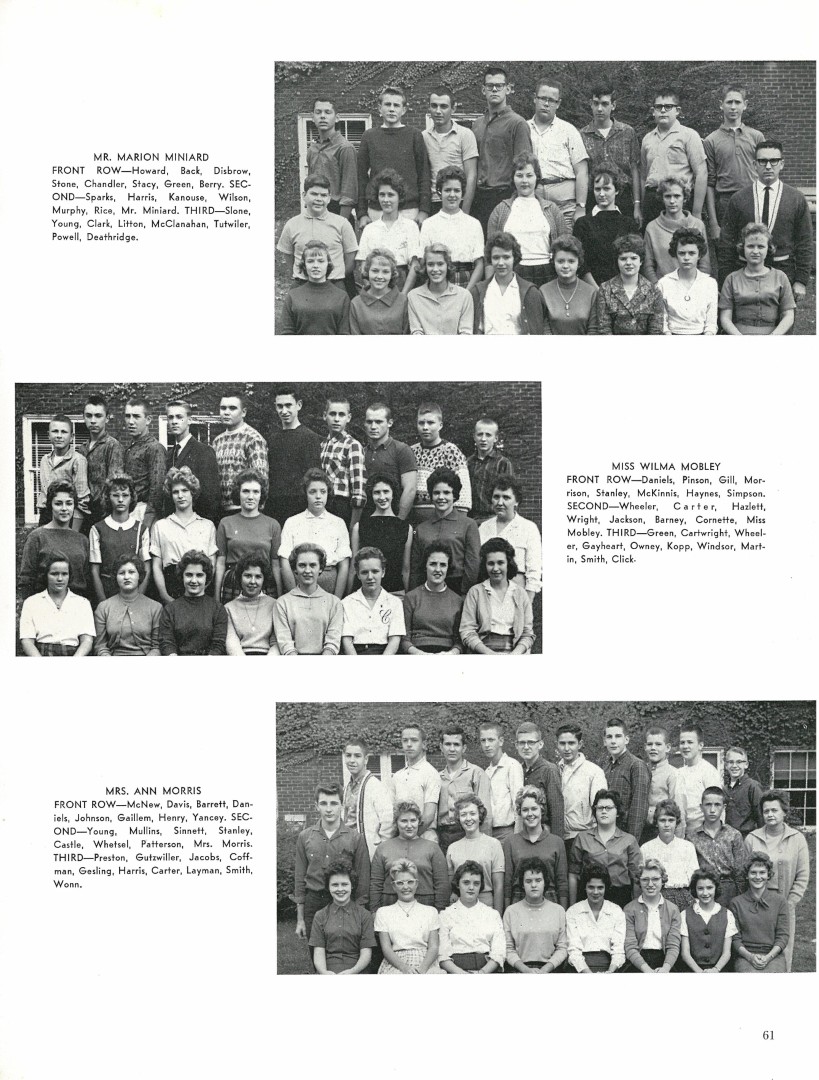 MR. MARION MINIARD
FRONT ROW—Howard, Back, Disbrow, Stone, Chandler, Stacy, Green, Berry. SECOND—Sparks, Harris, Kanouse, Wilson, Murphy, Rice, Mr. Miniard. THIRD—Slone, Young, Clark, Litton, McClanahan, Tutwiler, Powell, Deathridge.

MISS WILMA MOBLEY
FRONT ROW—Daniels, Pinson, Gill, Morrison, Stanley, McKinnis, Haynes, Simpson. SECOND—Wheeler, Carter, Hazlett, Wright, Jackson, Barney, Cornette, Miss Mobley. THIRD—Green, Cartwright, Wheeler, Gayheart, Owney, Kopp, Windsor, Martin, Smith, Click.

MRS. ANN MORRIS
FRONT ROW—McNew, Davis, Barrett, Daniels, Johnson, Gaillem, Henry, Yancey. SECOND—Young, Mullins, Sinnett, Stanley, Castle, Whetsel, Patterson, Mrs. Morris. THIRD—Preston, Gutzwiller, Jacobs, Coffman, Gesling, Harris, Carter, Layman, Smith, Wonn.

61